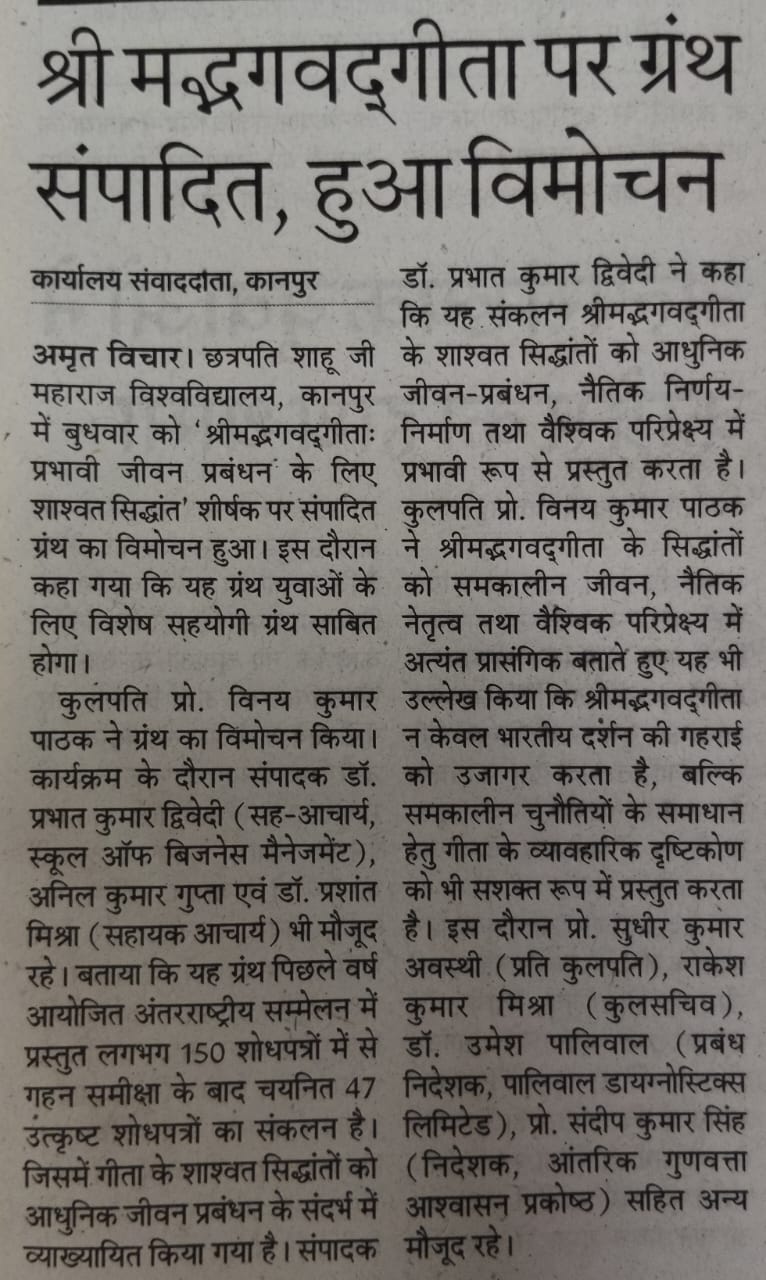 श्री मद्भगवद्गीता पर ग्रंथ संपादित, हुआ विमोचन

कार्यालय संवाददाता, कानपुर

अमृत विचार। छत्रपति शाहू जी महाराज विश्वविद्यालय, कानपुर में बुधवार को 'श्रीमद्भगवद्गीताः प्रभावी जीवन प्रबंधन के लिए शाश्वत सिद्धांत' शीर्षक पर संपादित ग्रंथ का विमोचन हुआ। इस दौरान कहा गया कि यह ग्रंथ युवाओं के लिए विशेष सहयोगी ग्रंथ साबित होगा।

कुलपति प्रो. विनय कुमार पाठक ने ग्रंथ का विमोचन किया। कार्यक्रम के दौरान संपादक डॉ. प्रभात कुमार द्विवेदी (सह-आचार्य, स्कूल ऑफ बिजनेस मैनेजमेंट), अनिल कुमार गुप्ता एवं डॉ. प्रशांत मिश्रा (सहायक आचार्य) भी मौजूद रहे। बताया कि यह ग्रंथ पिछले वर्ष आयोजित अंतरराष्ट्रीय सम्मेलन में प्रस्तुत लगभग 150 शोधपत्रों में से गहन समीक्षा के बाद चयनित 47 उत्कृष्ट शोधपत्रों का संकलन है। जिसमें गीता के शाश्वत सिद्धांतों को आधुनिक जीवन प्रबंधन के संदर्भ में व्याख्यायित किया गया है। संपादक डॉ. प्रभात कुमार द्विवेदी ने कहा कि यह संकलन श्रीमद्भगवद्गीता के शाश्वत सिद्धांतों को आधुनिक जीवन-प्रबंधन, नैतिक निर्णय-निर्माण तथा वैश्विक परिप्रेक्ष्य में प्रभावी रूप से प्रस्तुत करता है। कुलपति प्रो. विनय कुमार पाठक ने श्रीमद्भगवद्गीता के सिद्धांतों को समकालीन जीवन, नैतिक नेतृत्व तथा वैश्विक परिप्रेक्ष्य में अत्यंत प्रासंगिक बताते हुए यह भी उल्लेख किया कि श्रीमद्भगवद्गीता न केवल भारतीय दर्शन की गहराई को उजागर करता है, बल्कि समकालीन चुनौतियों के समाधान हेतु गीता के व्यावहारिक दृष्टिकोण को भी सशक्त रूप में प्रस्तुत करता है। इस दौरान प्रो. सुधीर कुमार अवस्थी (प्रति कुलपति), राकेश कुमार मिश्रा (कुलसचिव), डॉ. उमेश पालिवाल (प्रबंध निदेशक, पालिवाल डायग्नोस्टिक्स लिमिटेड), प्रो. संदीप कुमार सिंह (निदेशक, आंतरिक गुणवत्ता आश्वासन प्रकोष्ठ) सहित अन्य मौजूद रहे।